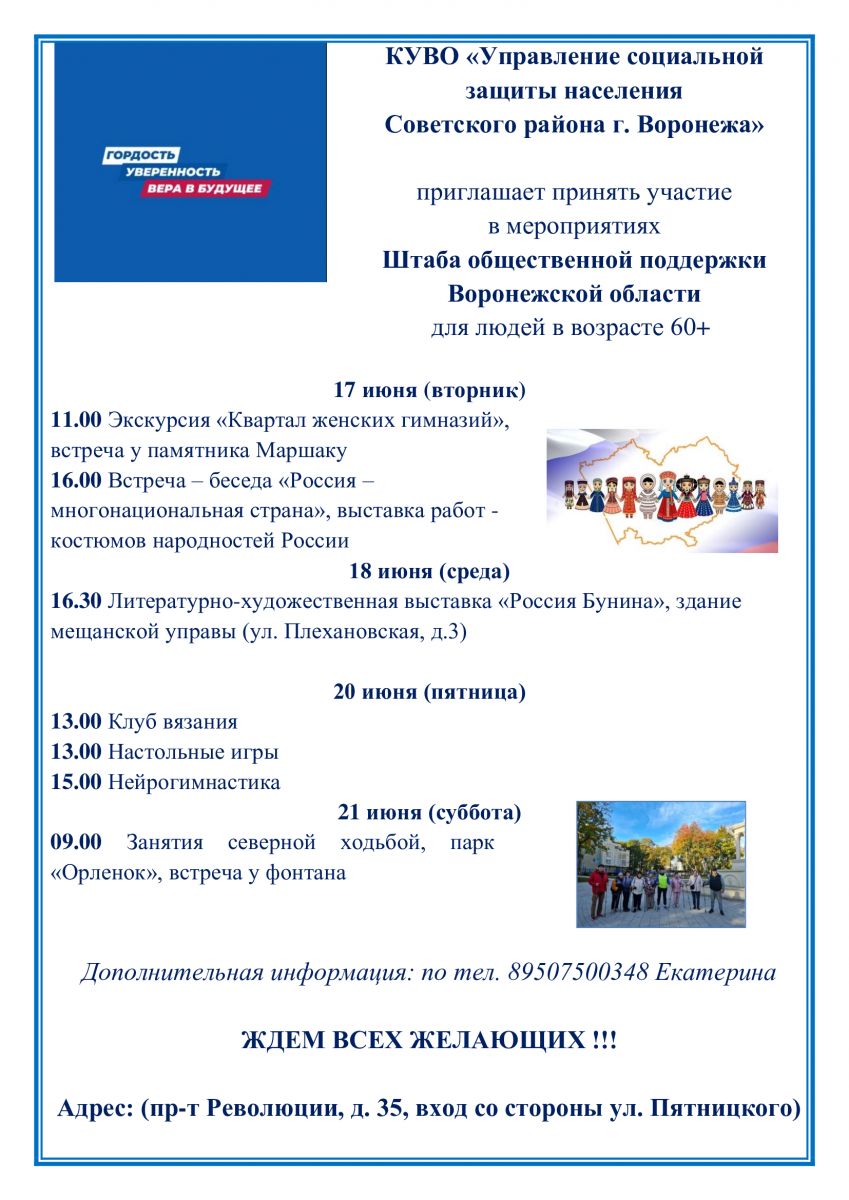 ГОРДОСТЬ
УВЕРЕННОСТЬ
ВЕРА В БУДУЩЕЕ

КУВО «Управление социальной защиты населения Советского района г. Воронежа»

приглашает принять участие в мероприятиях
Штаба общественной поддержки Воронежской области
для людей в возрасте 60+

17 июня (вторник)
11.00 Экскурсия «Квартал женских гимназий», встреча у памятника Маршаку
16.00 Встреча – беседа «Россия – многонациональная страна», выставка работ - костюмов народностей России

18 июня (среда)
16.30 Литературно-художественная выставка «Россия Бунина», здание мещанской управы (ул. Плехановская, д.3)

20 июня (пятница)
13.00 Клуб вязания
13.00 Настольные игры
15.00 Нейрогимнастика

21 июня (суббота)
09.00 Занятия северной ходьбой, парк «Орленок», встреча у фонтана

Дополнительная информация: по тел. 89507500348 Екатерина

ЖДЕМ ВСЕХ ЖЕЛАЮЩИХ !!!

Адрес: (пр-т Революции, д. 35, вход со стороны ул. Пятницкого)